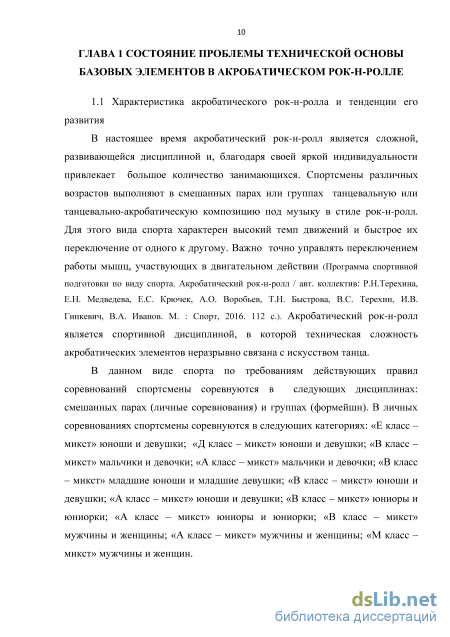 10

ГЛАВА 1 СОСТОЯНИЕ ПРОБЛЕМЫ ТЕХНИЧЕСКОЙ ОСНОВЫ БАЗОВЫХ ЭЛЕМЕНТОВ В АКРОБАТИЧЕСКОМ РОК-Н-РОЛЛЕ

1.1 Характеристика акробатического рок-н-ролла и тенденции его развития

В настоящее время акробатический рок-н-ролл является сложной, развивающейся дисциплиной и, благодаря своей яркой индивидуальности привлекает большое количество занимающихся. Спортсмены различных возрастов выполняют в смешанных парах или группах танцевальную или танцевально-акробатическую композицию под музыку в стиле рок-н-ролл. Для этого вида спорта характерен высокий темп движений и быстрое их переключение от одного к другому. Важно точно управлять переключением работы мышц, участвующих в двигательном действии (Программа спортивной подготовки по виду спорта. Акробатический рок-н-ролл / авт. коллектив: Р.Н.Терехина, Е.Н. Медведева, Е.С. Крючек, А.О. Воробьев, Т.Н. Быстрова, В.С. Терехин, И.В. Гинкевич, В.А. Иванов. М. : Спорт, 2016. 112 с.). Акробатический рок-н-ролл является спортивной дисциплиной, в которой техническая сложность акробатических элементов неразрывно связана с искусством танца.

В данном виде спорта по требованиям действующих правил соревнований спортсмены соревнуются в следующих дисциплинах: смешанных парах (личные соревнования) и группах (формейшн). В личных соревнованиях спортсмены соревнуются в следующих категориях: «Е класс – микст» юноши и девушки; «Д класс – микст» юноши и девушки; «В класс – микст» мальчики и девочки; «А класс – микст» мальчики и девочки; «В класс – микст» младшие юноши и младшие девушки; «В класс – микст» юноши и девушки; «А класс – микст» юноши и девушки; «В класс – микст» юниоры и юниорки; «А класс – микст» юниоры и юниорки; «В класс – микст» мужчины и женщины; «А класс – микст» мужчины и женщины; «М класс – микст» мужчины и женщин.

dsLib.net
библиотека диссертаций